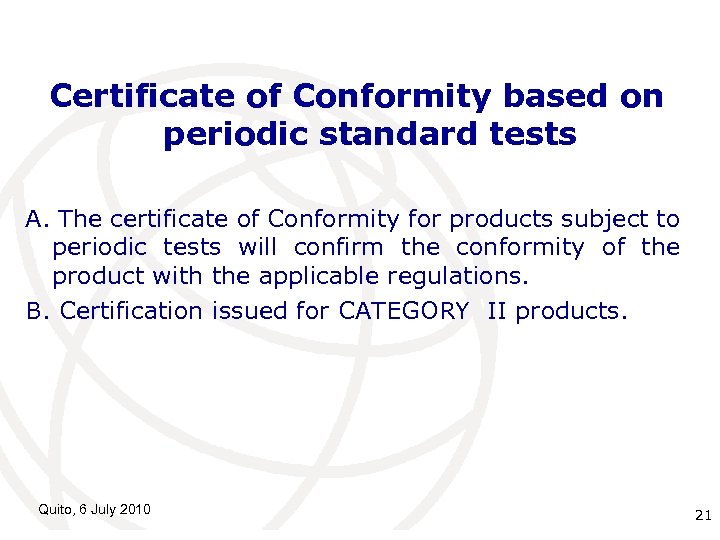 Certificate of Conformity based on periodic standard tests

A. The certificate of Conformity for products subject to periodic tests will confirm the conformity of the product with the applicable regulations.

B. Certification issued for CATEGORY II products.

Quito, 6 July 2010

21